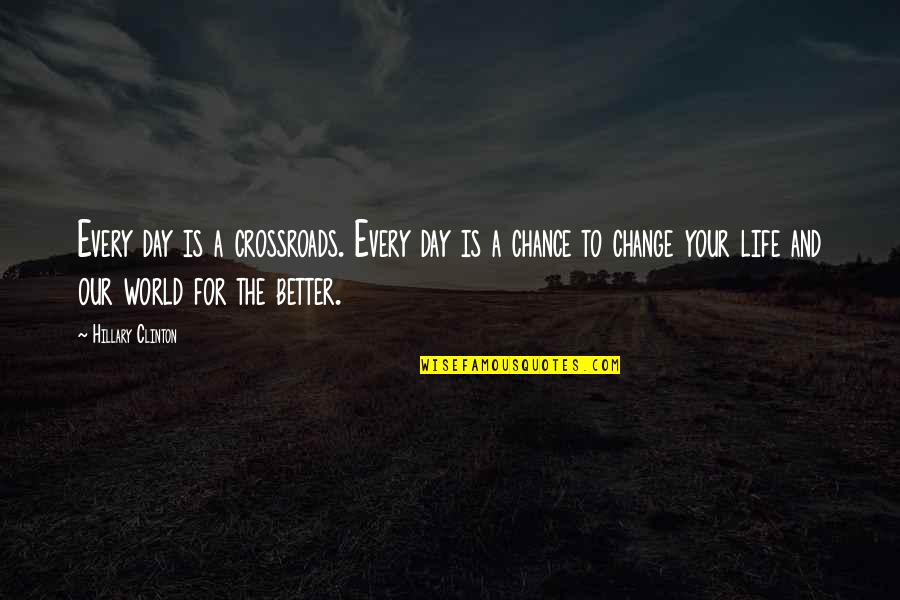 Every day is a crossroads. Every day is a chance to change your life and our world for the better.

~ Hillary Clinton

WISEFAMOUSQUOTES.COM